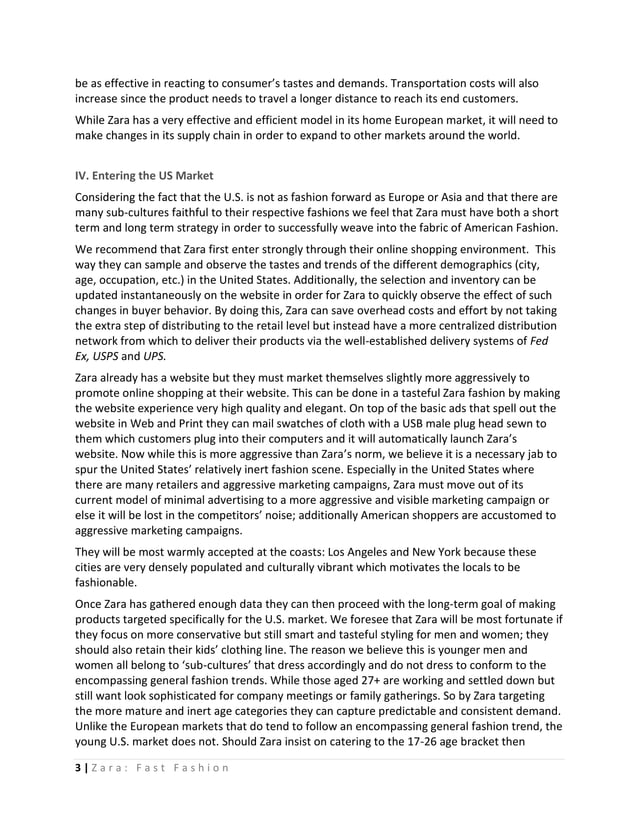 be as effective in reacting to consumer's tastes and demands. Transportation costs will also increase since the product needs to travel a longer distance to reach its end customers.

While Zara has a very effective and efficient model in its home European market, it will need to make changes in its supply chain in order to expand to other markets around the world.

IV. Entering the US Market

Considering the fact that the U.S. is not as fashion forward as Europe or Asia and that there are many sub-cultures faithful to their respective fashions we feel that Zara must have both a short term and long term strategy in order to successfully weave into the fabric of American Fashion.

We recommend that Zara first enter strongly through their online shopping environment. This way they can sample and observe the tastes and trends of the different demographics (city, age, occupation, etc.) in the United States. Additionally, the selection and inventory can be updated instantaneously on the website in order for Zara to quickly observe the effect of such changes in buyer behavior. By doing this, Zara can save overhead costs and effort by not taking the extra step of distributing to the retail level but instead have a more centralized distribution network from which to deliver their products via the well-established delivery systems of Fed Ex, USPS and UPS.

Zara already has a website but they must market themselves slightly more aggressively to promote online shopping at their website. This can be done in a tasteful Zara fashion by making the website experience very high quality and elegant. On top of the basic ads that spell out the website in Web and Print they can mail swatches of cloth with a USB male plug head sewn to them which customers plug into their computers and it will automatically launch Zara's website. Now while this is more aggressive than Zara's norm, we believe it is a necessary jab to spur the United States' relatively inert fashion scene. Especially in the United States where there are many retailers and aggressive marketing campaigns, Zara must move out of its current model of minimal advertising to a more aggressive and visible marketing campaign or else it will be lost in the competitors' noise; additionally American shoppers are accustomed to aggressive marketing campaigns.

They will be most warmly accepted at the coasts: Los Angeles and New York because these cities are very densely populated and culturally vibrant which motivates the locals to be fashionable.

Once Zara has gathered enough data they can then proceed with the long-term goal of making products targeted specifically for the U.S. market. We foresee that Zara will be most fortunate if they focus on more conservative but still smart and tasteful styling for men and women; they should also retain their kids' clothing line. The reason we believe this is younger men and women all belong to 'sub-cultures' that dress accordingly and do not dress to conform to the encompassing general fashion trends. While those aged 27+ are working and settled down but still want look sophisticated for company meetings or family gatherings. So by Zara targeting the more mature and inert age categories they can capture predictable and consistent demand. Unlike the European markets that do tend to follow an encompassing general fashion trend, the young U.S. market does not. Should Zara insist on catering to the 17-26 age bracket then

3 | Zara: Fast Fashion